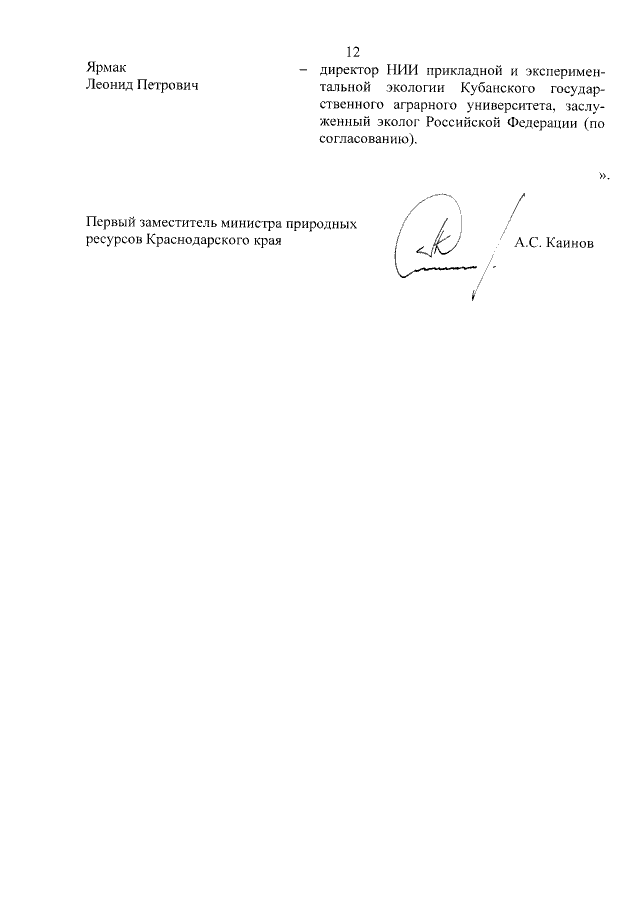 12

Ярмак Леонид Петрович

– директор НИИ прикладной и экспериментальной экологии Кубанского государственного аграрного университета, заслуженный эколог Российской Федерации (по согласованию).

».

Первый заместитель министра природных ресурсов Краснодарского края

А.С. Каинов